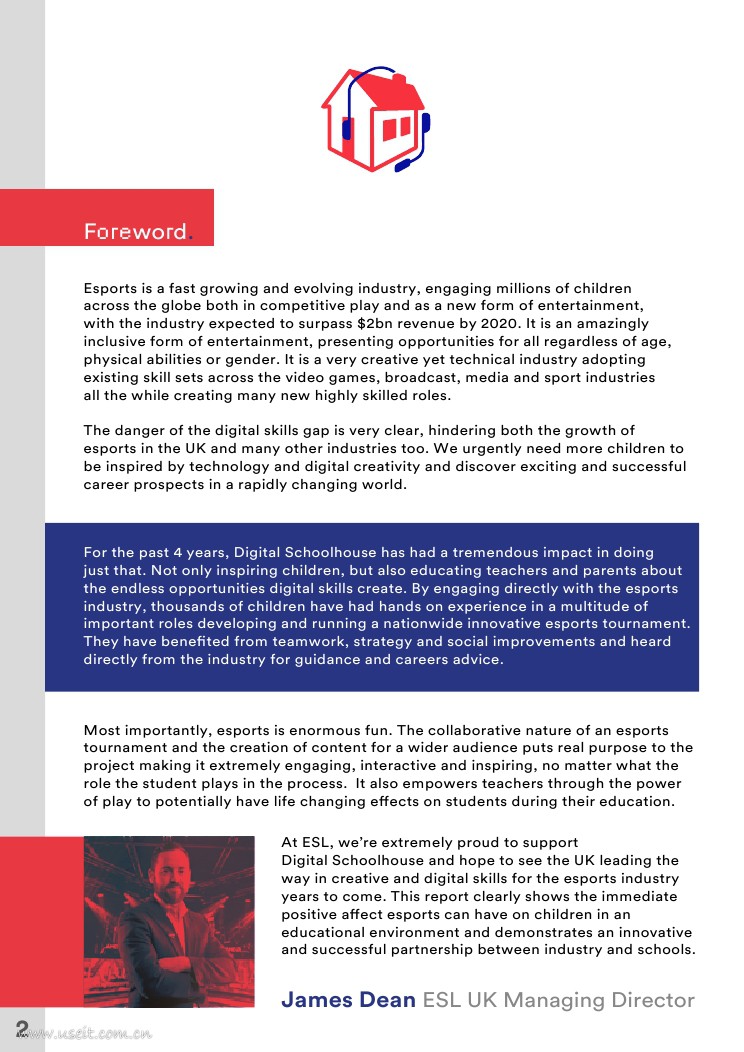 Foreword.

Esports is a fast growing and evolving industry, engaging millions of children across the globe both in competitive play and as a new form of entertainment, with the industry expected to surpass $2bn revenue by 2020. It is an amazingly inclusive form of entertainment, presenting opportunities for all regardless of age, physical abilities or gender. It is a very creative yet technical industry adopting existing skill sets across the video games, broadcast, media and sport industries all the while creating many new highly skilled roles.

The danger of the digital skills gap is very clear, hindering both the growth of esports in the UK and many other industries too. We urgently need more children to be inspired by technology and digital creativity and discover exciting and successful career prospects in a rapidly changing world.

For the past 4 years, Digital Schoolhouse has had a tremendous impact in doing just that. Not only inspiring children, but also educating teachers and parents about the endless opportunities digital skills create. By engaging directly with the esports industry, thousands of children have had hands on experience in a multitude of important roles developing and running a nationwide innovative esports tournament. They have benefited from teamwork, strategy and social improvements and heard directly from the industry for guidance and careers advice.

Most importantly, esports is enormous fun. The collaborative nature of an esports tournament and the creation of content for a wider audience puts real purpose to the project making it extremely engaging, interactive and inspiring, no matter what the role the student plays in the process. It also empowers teachers through the power of play to potentially have life changing effects on students during their education.

At ESL, we're extremely proud to support Digital Schoolhouse and hope to see the UK leading the way in creative and digital skills for the esports industry years to come. This report clearly shows the immediate positive affect esports can have on children in an educational environment and demonstrates an innovative and successful partnership between industry and schools.

James Dean ESL UK Managing Director

2

www.useit.com.cn